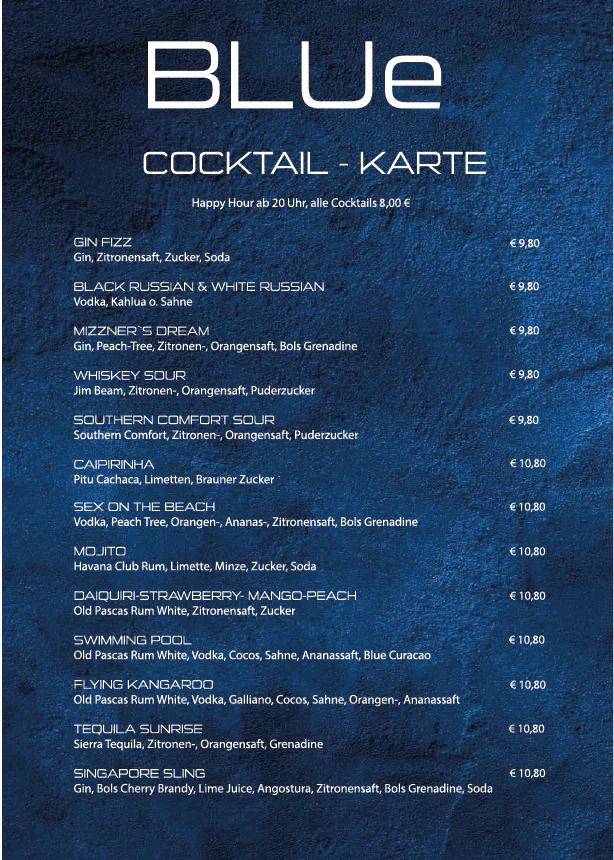 BLUe

COCKTAIL - KARTE

Happy Hour ab 20 Uhr, alle Cocktails 8,00 €

GIN FIZZ € 9,80
Gin, Zitronensaft, Zucker, Soda

BLACK RUSSIAN & WHITE RUSSIAN € 9,80
Vodka, Kahlua o. Sahne

MIZZNER`S DREAM € 9,80
Gin, Peach-Tree, Zitronen-, Orangensaft, Bols Grenadine

WHISKEY SOUR € 9,80
Jim Beam, Zitronen-, Orangensaft, Puderzucker

SOUTHERN COMFORT SOUR € 9,80
Southern Comfort, Zitronen-, Orangensaft, Puderzucker

CAIPIRINHA € 10,80
Pitu Cachaca, Limetten, Brauner Zucker

SEX ON THE BEACH € 10,80
Vodka, Peach Tree, Orangen-, Ananas-, Zitronensaft, Bols Grenadine

MOJITO € 10,80
Havana Club Rum, Limette, Minze, Zucker, Soda

DAIQUIRI-STRAWBERRY- MANGO-PEACH € 10,80
Old Pascas Rum White, Zitronensaft, Zucker

SWIMMING POOL € 10,80
Old Pascas Rum White, Vodka, Cocos, Sahne, Ananassaft, Blue Curacao

FLYING KANGAROO € 10,80
Old Pascas Rum White, Vodka, Galliano, Cocos, Sahne, Orangen-, Ananassaft

TEQUILA SUNRISE € 10,80
Sierra Tequila, Zitronen-, Orangensaft, Grenadine

SINGAPORE SLING € 10,80
Gin, Bols Cherry Brandy, Lime Juice, Angostura, Zitronensaft, Bols Grenadine, Soda